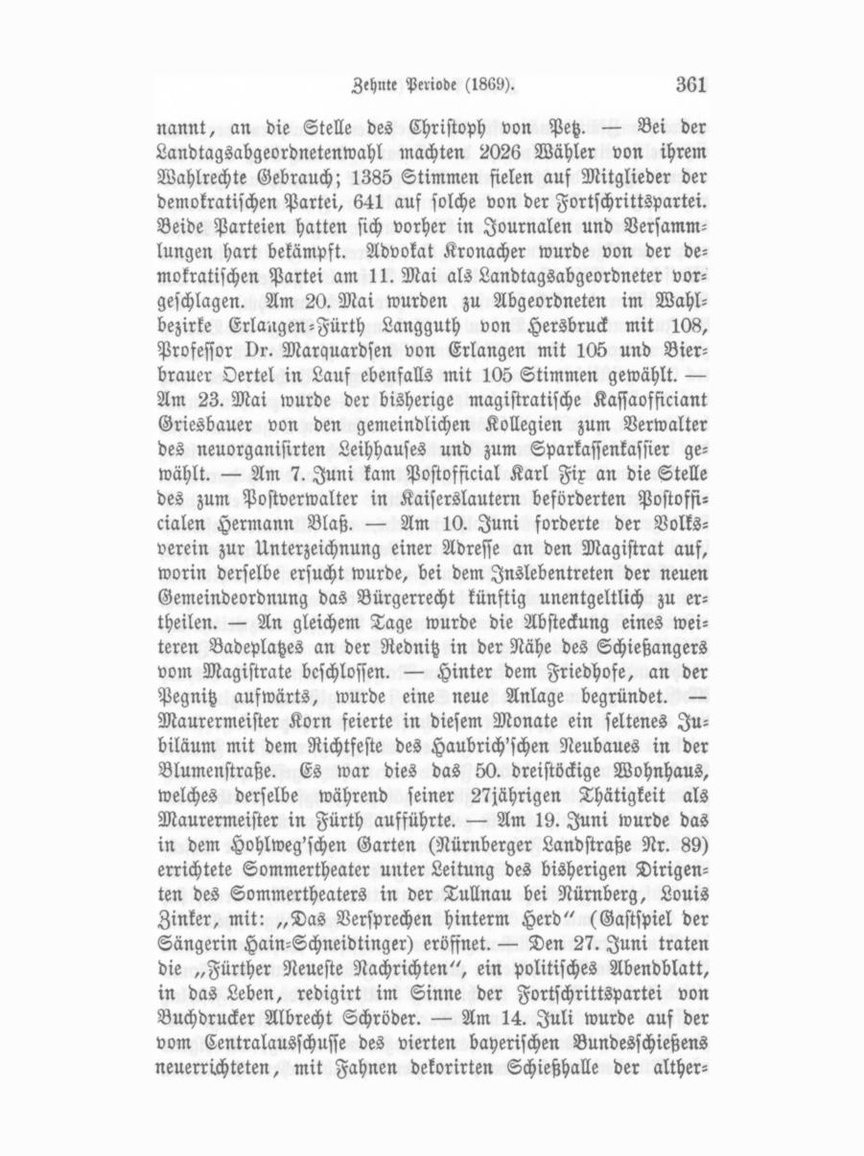 Zehnte Periode (1869). 361

nannt, an die Stelle des Christoph von Petz. — Bei der Landtagsabgeordnetenwahl machten 2026 Wähler von ihrem Wahlrechte Gebrauch; 1385 Stimmen fielen auf Mitglieder der demokratischen Partei, 641 auf solche von der Fortschrittspartei. Beide Parteien hatten sich vorher in Journalen und Versammlungen hart bekämpft. Advokat Kronacher wurde von der demokratischen Partei am 11. Mai als Landtagsabgeordneter vorgeschlagen. Am 20. Mai wurden zu Abgeordneten im Wahlbezirke Erlangen-Fürth Langguth von Hersbruck mit 108, Professor Dr. Marquardsen von Erlangen mit 105 und Bierbrauer Oertel in Lauf ebenfalls mit 105 Stimmen gewählt. — Am 23. Mai wurde der bisherige magistratische Kassaofficiant Griesbauer von den gemeindlichen Kollegien zum Verwalter des neuorganisirten Leihhauses und zum Sparkassenkassier gewählt. — Am 7. Juni kam Postofficial Karl Fix an die Stelle des zum Postverwalter in Kaiserslautern beförderten Postofficialen Hermann Blaß. — Am 10. Juni forderte der Volksverein zur Unterzeichnung einer Adresse an den Magistrat auf, worin derselbe ersucht wurde, bei dem Inslebentreten der neuen Gemeindeordnung das Bürgerrecht künftig unentgeltlich zu ertheilen. — An gleichem Tage wurde die Absteckung eines weiteren Badeplatzes an der Rednitz in der Nähe des Schießangers vom Magistrate beschlossen. — Hinter dem Friedhofe, an der Pegnitz aufwärts, wurde eine neue Anlage begründet. — Maurermeister Korn feierte in diesem Monate ein seltenes Jubiläum mit dem Richtfeste des Haubrich'schen Neubaues in der Blumenstraße. Es war dies das 50. dreistöckige Wohnhaus, welches derselbe während seiner 27jährigen Thätigkeit als Maurermeister in Fürth aufführte. — Am 19. Juni wurde das in dem Hohlweg'schen Garten (Nürnberger Landstraße Nr. 89) errichtete Sommertheater unter Leitung des bisherigen Dirigenten des Sommertheaters in der Tullnau bei Nürnberg, Louis Zinker, mit: „Das Versprechen hinterm Herd" (Gastspiel der Sängerin Hain-Schneidtinger) eröffnet. — Den 27. Juni traten die „Fürther Neueste Nachrichten", ein politisches Abendblatt, in das Leben, redigirt im Sinne der Fortschrittspartei von Buchdrucker Albrecht Schröder. — Am 14. Juli wurde auf der vom Centralausschusse des vierten bayerischen Bundesschießens neuerrichteten, mit Fahnen dekorirten Schießhalle der alther-